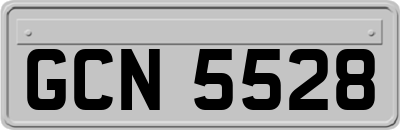 GCN 5528